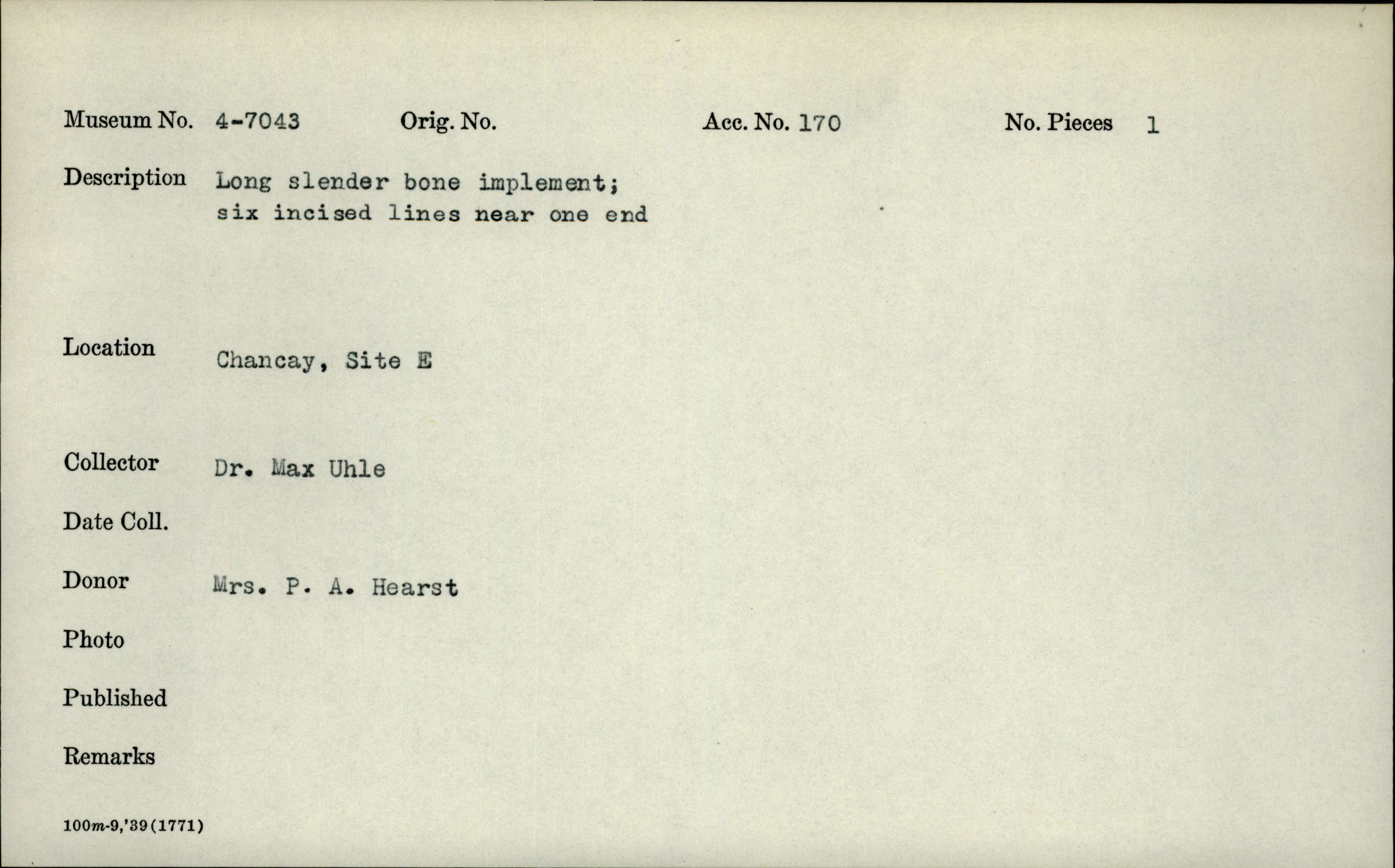 Museum No. 4-7043 Orig. No. Acc. No. 170 No. Pieces 1

Description Long slender bone implement; six incised lines near one end

Location Chancay, Site E

Collector Dr. Max Uhle

Date Coll.

Donor Mrs. P. A. Hearst

Photo

Published

Remarks

100m-9,'39(1771)